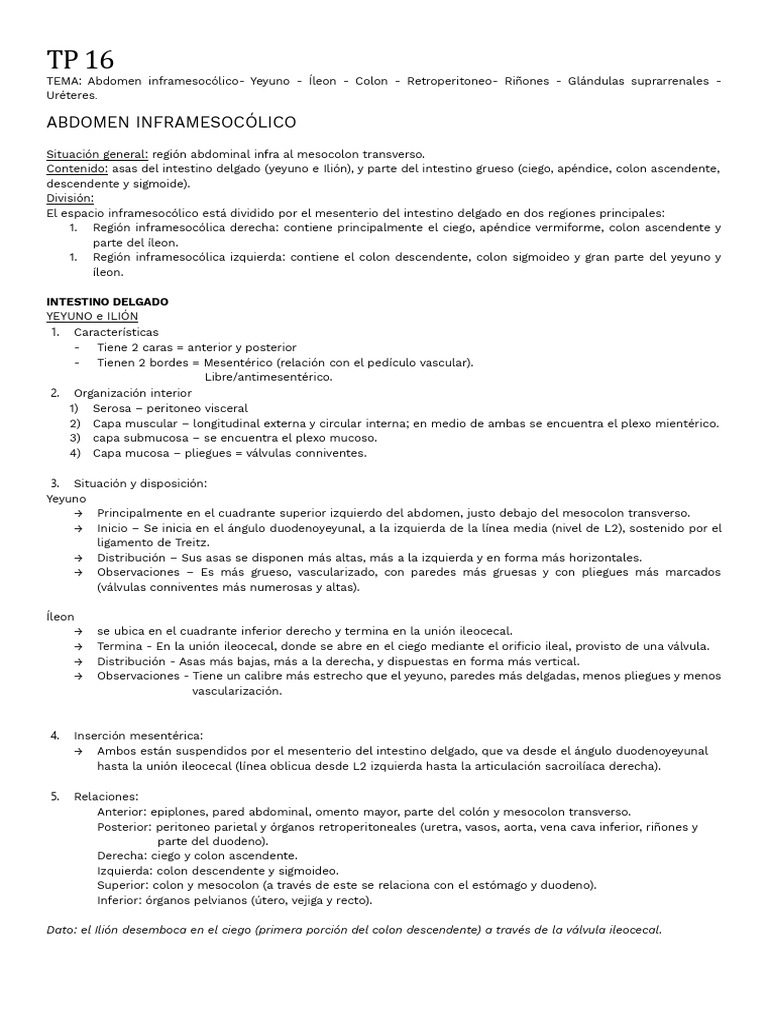 TP 16

TEMA: Abdomen inframesocólico- Yeyuno - Íleon - Colon - Retroperitoneo- Riñones - Glándulas suprarrenales - Uréteres.

ABDOMEN INFRAMESOCÓLICO

Situación general: región abdominal infra al mesocolon transverso.
Contenido: asas del intestino delgado (yeyuno e Ilión), y parte del intestino grueso (ciego, apéndice, colon ascendente, descendente y sigmoide).
División:
El espacio inframesocólico está dividido por el mesenterio del intestino delgado en dos regiones principales:
1. Región inframesocólica derecha: contiene principalmente el ciego, apéndice vermiforme, colon ascendente y parte del íleon.
1. Región inframesocólica izquierda: contiene el colon descendente, colon sigmoideo y gran parte del yeyuno y íleon.

INTESTINO DELGADO
YEYUNO e ILIÓN
1. Características
- Tiene 2 caras = anterior y posterior
- Tienen 2 bordes = Mesentérico (relación con el pedículo vascular).
Libre/antimesentérico.
2. Organización interior
1) Serosa – peritoneo visceral
2) Capa muscular – longitudinal externa y circular interna; en medio de ambas se encuentra el plexo mientérico.
3) capa submucosa – se encuentra el plexo mucoso.
4) Capa mucosa – pliegues = válvulas conniventes.

3. Situación y disposición:
Yeyuno
→ Principalmente en el cuadrante superior izquierdo del abdomen, justo debajo del mesocolon transverso.
→ Inicio – Se inicia en el ángulo duodenoyeyunal, a la izquierda de la línea media (nivel de L2), sostenido por el ligamento de Treitz.
→ Distribución – Sus asas se disponen más altas, más a la izquierda y en forma más horizontales.
→ Observaciones – Es más grueso, vascularizado, con paredes más gruesas y con pliegues más marcados (válvulas conniventes más numerosas y altas).

Íleon
→ se ubica en el cuadrante inferior derecho y termina en la unión ileocecal.
→ Termina - En la unión ileocecal, donde se abre en el ciego mediante el orificio ileal, provisto de una válvula.
→ Distribución - Asas más bajas, más a la derecha, y dispuestas en forma más vertical.
→ Observaciones - Tiene un calibre más estrecho que el yeyuno, paredes más delgadas, menos pliegues y menos vascularización.

4. Inserción mesentérica:
→ Ambos están suspendidos por el mesenterio del intestino delgado, que va desde el ángulo duodenoyeyunal hasta la unión ileocecal (línea oblicua desde L2 izquierda hasta la articulación sacroilíaca derecha).

5. Relaciones:
Anterior: epiplones, pared abdominal, omento mayor, parte del colón y mesocolon transverso.
Posterior: peritoneo parietal y órganos retroperitoneales (uretra, vasos, aorta, vena cava inferior, riñones y parte del duodeno).
Derecha: ciego y colon ascendente.
Izquierda: colon descendente y sigmoideo.
Superior: colon y mesocolon (a través de este se relaciona con el estómago y duodeno).
Inferior: órganos pelvianos (útero, vejiga y recto).

Dato: el Ilión desemboca en el ciego (primera porción del colon descendente) a través de la válvula ileocecal.